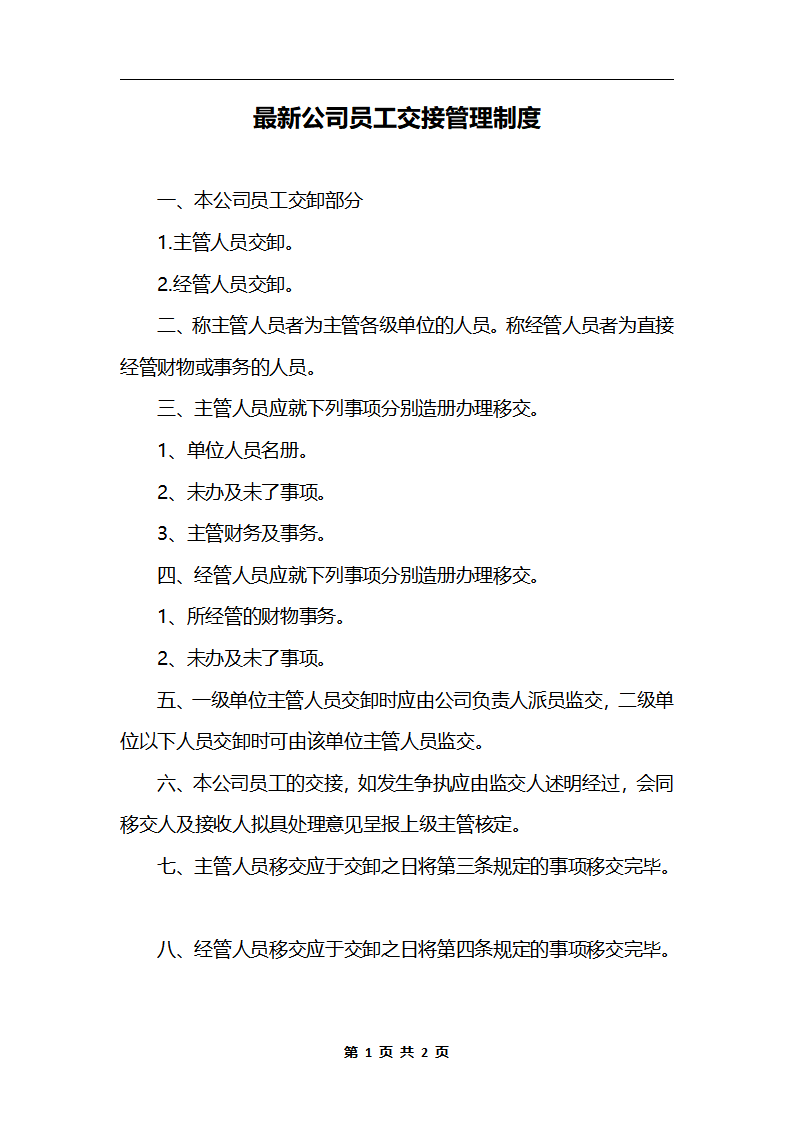 最新公司员工交接管理制度

一、本公司员工交卸部分

1.主管人员交卸。

2.经管人员交卸。

二、称主管人员者为主管各级单位的人员。称经管人员者为直接经管财物或事务的人员。

三、主管人员应就下列事项分别造册办理移交。

1、单位人员名册。

2、未办及未了事项。

3、主管财务及事务。

四、经管人员应就下列事项分别造册办理移交。

1、所经管的财物事务。

2、未办及未了事项。

五、一级单位主管人员交卸时应由公司负责人派员监交，二级单位以下人员交卸时可由该单位主管人员监交。

六、本公司员工的交接，如发生争执应由监交人述明经过，会同移交人及接收人拟具处理意见呈报上级主管核定。

七、主管人员移交应于交卸之日将第三条规定的事项移交完毕。

八、经管人员移交应于交卸之日将第四条规定的事项移交完毕。

第 1 页 共 2 页